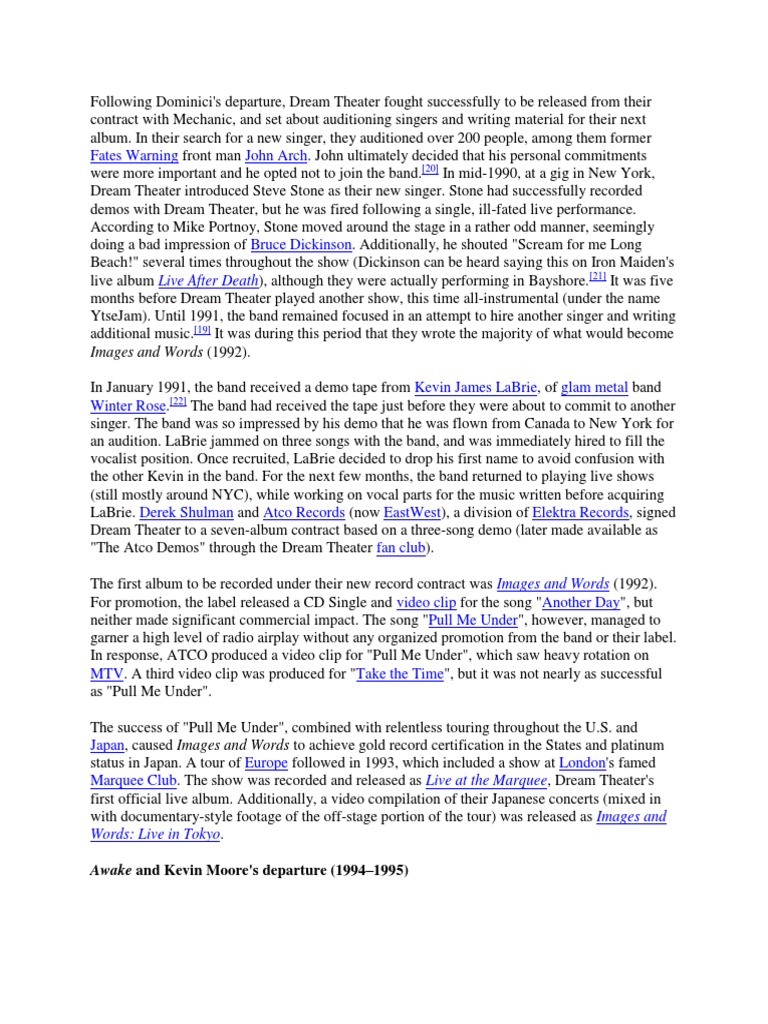 Following Dominici's departure, Dream Theater fought successfully to be released from their contract with Mechanic, and set about auditioning singers and writing material for their next album. In their search for a new singer, they auditioned over 200 people, among them former Fates Warning front man John Arch. John ultimately decided that his personal commitments were more important and he opted not to join the band.[20] In mid-1990, at a gig in New York, Dream Theater introduced Steve Stone as their new singer. Stone had successfully recorded demos with Dream Theater, but he was fired following a single, ill-fated live performance. According to Mike Portnoy, Stone moved around the stage in a rather odd manner, seemingly doing a bad impression of Bruce Dickinson. Additionally, he shouted "Scream for me Long Beach!" several times throughout the show (Dickinson can be heard saying this on Iron Maiden's live album Live After Death), although they were actually performing in Bayshore.[21] It was five months before Dream Theater played another show, this time all-instrumental (under the name YtseJam). Until 1991, the band remained focused in an attempt to hire another singer and writing additional music.[19] It was during this period that they wrote the majority of what would become Images and Words (1992).

In January 1991, the band received a demo tape from Kevin James LaBrie, of glam metal band Winter Rose.[22] The band had received the tape just before they were about to commit to another singer. The band was so impressed by his demo that he was flown from Canada to New York for an audition. LaBrie jammed on three songs with the band, and was immediately hired to fill the vocalist position. Once recruited, LaBrie decided to drop his first name to avoid confusion with the other Kevin in the band. For the next few months, the band returned to playing live shows (still mostly around NYC), while working on vocal parts for the music written before acquiring LaBrie. Derek Shulman and Atco Records (now EastWest), a division of Elektra Records, signed Dream Theater to a seven-album contract based on a three-song demo (later made available as "The Atco Demos" through the Dream Theater fan club).

The first album to be recorded under their new record contract was Images and Words (1992). For promotion, the label released a CD Single and video clip for the song "Another Day", but neither made significant commercial impact. The song "Pull Me Under", however, managed to garner a high level of radio airplay without any organized promotion from the band or their label. In response, ATCO produced a video clip for "Pull Me Under", which saw heavy rotation on MTV. A third video clip was produced for "Take the Time", but it was not nearly as successful as "Pull Me Under".

The success of "Pull Me Under", combined with relentless touring throughout the U.S. and Japan, caused Images and Words to achieve gold record certification in the States and platinum status in Japan. A tour of Europe followed in 1993, which included a show at London's famed Marquee Club. The show was recorded and released as Live at the Marquee, Dream Theater's first official live album. Additionally, a video compilation of their Japanese concerts (mixed in with documentary-style footage of the off-stage portion of the tour) was released as Images and Words: Live in Tokyo.

Awake and Kevin Moore's departure (1994–1995)